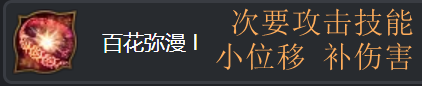 百花弥漫 I

次要攻击技能
小位移 补伤害